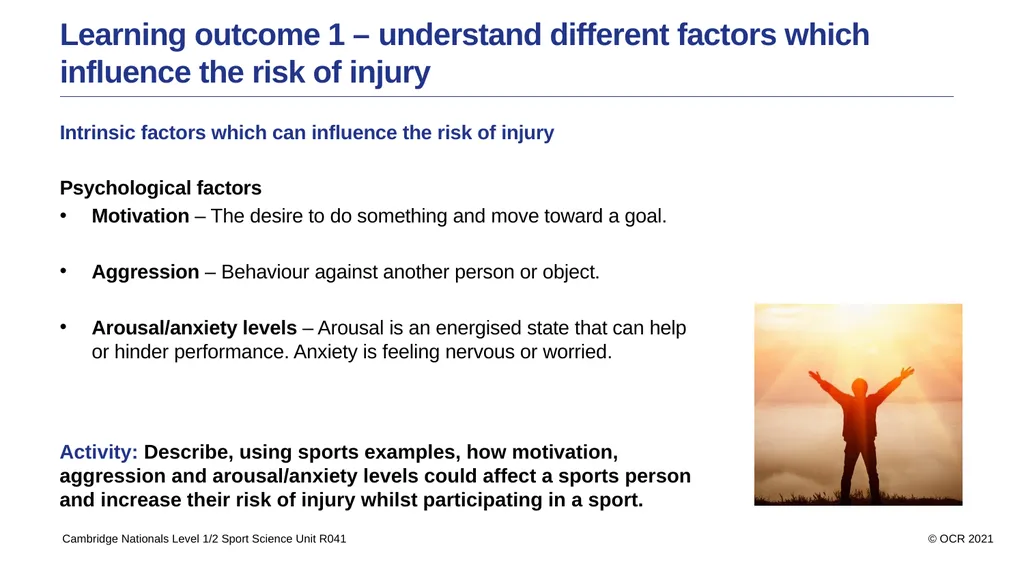 Learning outcome 1 – understand different factors which influence the risk of injury

Intrinsic factors which can influence the risk of injury

Psychological factors
• Motivation – The desire to do something and move toward a goal.

• Aggression – Behaviour against another person or object.

• Arousal/anxiety levels – Arousal is an energised state that can help or hinder performance. Anxiety is feeling nervous or worried.

Activity: Describe, using sports examples, how motivation, aggression and arousal/anxiety levels could affect a sports person and increase their risk of injury whilst participating in a sport.

Cambridge Nationals Level 1/2 Sport Science Unit R041

© OCR 2021